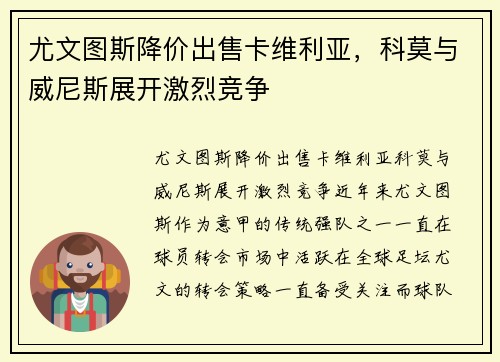 尤文图斯降价出售卡维利亚，科莫与威尼斯展开激烈竞争

尤文图斯降价出售卡维利亚科莫与威尼斯展开激烈竞争近年来尤文图斯作为意甲的传统强队之一一直在球员转会市场中活跃在全球足坛尤文的转会策略一直备受关注而球队